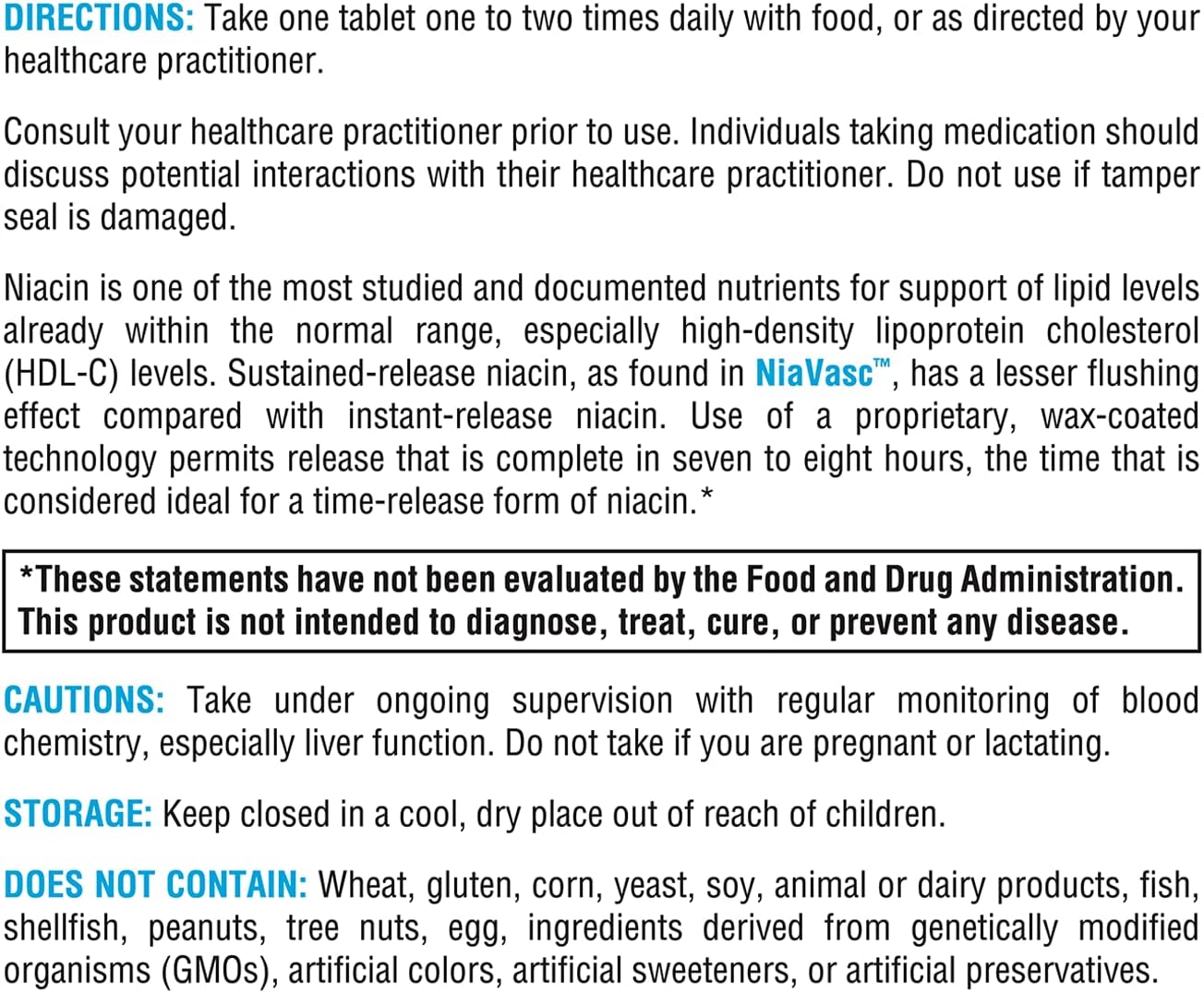 DIRECTIONS: Take one tablet one to two times daily with food, or as directed by your healthcare practitioner.

Consult your healthcare practitioner prior to use. Individuals taking medication should discuss potential interactions with their healthcare practitioner. Do not use if tamper seal is damaged.

Niacin is one of the most studied and documented nutrients for support of lipid levels already within the normal range, especially high-density lipoprotein cholesterol (HDL-C) levels. Sustained-release niacin, as found in NiaVasc™, has a lesser flushing effect compared with instant-release niacin. Use of a proprietary, wax-coated technology permits release that is complete in seven to eight hours, the time that is considered ideal for a time-release form of niacin.*

*These statements have not been evaluated by the Food and Drug Administration. This product is not intended to diagnose, treat, cure, or prevent any disease.

CAUTIONS: Take under ongoing supervision with regular monitoring of blood chemistry, especially liver function. Do not take if you are pregnant or lactating.

STORAGE: Keep closed in a cool, dry place out of reach of children.

DOES NOT CONTAIN: Wheat, gluten, corn, yeast, soy, animal or dairy products, fish, shellfish, peanuts, tree nuts, egg, ingredients derived from genetically modified organisms (GMOs), artificial colors, artificial sweeteners, or artificial preservatives.